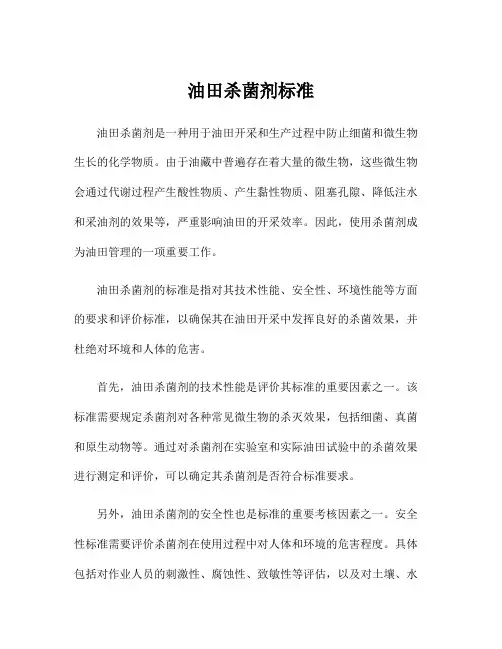 油田杀菌剂标准

油田杀菌剂是一种用于油田开采和生产过程中防止细菌和微生物生长的化学物质。由于油藏中普遍存在着大量的微生物，这些微生物会通过代谢过程产生酸性物质、产生黏性物质、阻塞孔隙、降低注水和采油剂的效果等，严重影响油田的开采效率。因此，使用杀菌剂成为油田管理的一项重要工作。

油田杀菌剂的标准是指对其技术性能、安全性、环境性能等方面的要求和评价标准，以确保其在油田开采中发挥良好的杀菌效果，并杜绝对环境和人体的危害。

首先，油田杀菌剂的技术性能是评价其标准的重要因素之一。该标准需要规定杀菌剂对各种常见微生物的杀灭效果，包括细菌、真菌和原生动物等。通过对杀菌剂在实验室和实际油田试验中的杀菌效果进行测定和评价，可以确定其杀菌剂是否符合标准要求。

另外，油田杀菌剂的安全性也是标准的重要考核因素之一。安全性标准需要评价杀菌剂在使用过程中对人体和环境的危害程度。具体包括对作业人员的刺激性、腐蚀性、致敏性等评估，以及对土壤、水